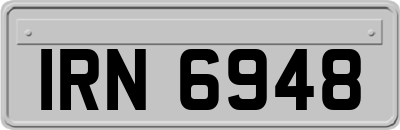 IRN 6948